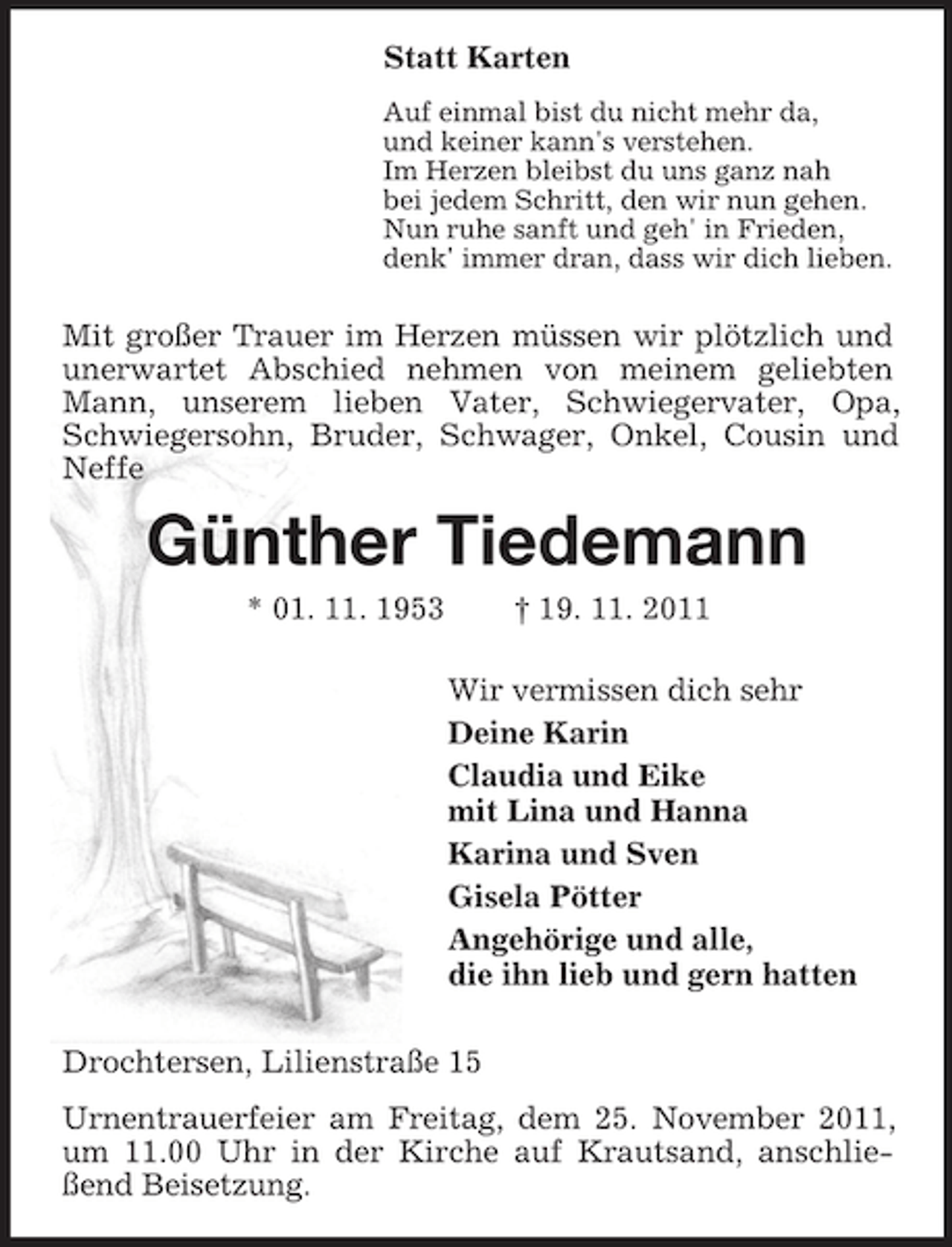 Statt Karten

Auf einmal bist du nicht mehr da,
und keiner kann's verstehen.
Im Herzen bleibst du uns ganz nah
bei jedem Schritt, den wir nun gehen.
Nun ruhe sanft und geh' in Frieden,
denk' immer dran, dass wir dich lieben.

Mit großer Trauer im Herzen müssen wir plötzlich und unerwartet Abschied nehmen von meinem geliebten Mann, unserem lieben Vater, Schwiegervater, Opa, Schwiegersohn, Bruder, Schwager, Onkel, Cousin und Neffe

Günther Tiedemann

* 01. 11. 1953 † 19. 11. 2011

Wir vermissen dich sehr
Deine Karin
Claudia und Eike
mit Lina und Hanna
Karina und Sven
Gisela Pötter
Angehörige und alle,
die ihn lieb und gern hatten

Drochtersen, Lilienstraße 15

Urnentrauerfeier am Freitag, dem 25. November 2011, um 11.00 Uhr in der Kirche auf Krautsand, anschließend Beisetzung.